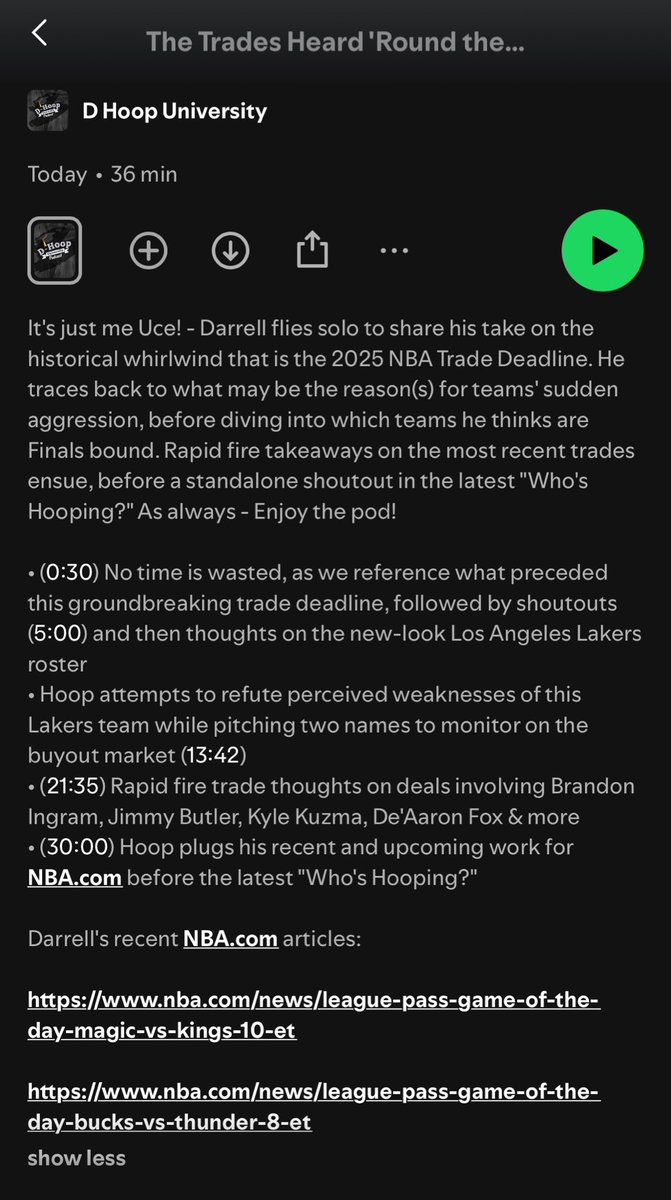 The Trades Heard 'Round the...

D Hoop University

Today • 36 min

It's just me Uce! - Darrell flies solo to share his take on the historical whirlwind that is the 2025 NBA Trade Deadline. He traces back to what may be the reason(s) for teams' sudden aggression, before diving into which teams he thinks are Finals bound. Rapid fire takeaways on the most recent trades ensue, before a standalone shoutout in the latest "Who's Hooping?" As always - Enjoy the pod!

• (0:30) No time is wasted, as we reference what preceded this groundbreaking trade deadline, followed by shoutouts (5:00) and then thoughts on the new-look Los Angeles Lakers roster
• Hoop attempts to refute perceived weaknesses of this Lakers team while pitching two names to monitor on the buyout market (13:42)
• (21:35) Rapid fire trade thoughts on deals involving Brandon Ingram, Jimmy Butler, Kyle Kuzma, De'Aaron Fox & more
• (30:00) Hoop plugs his recent and upcoming work for NBA.com before the latest "Who's Hooping?"

Darrell's recent NBA.com articles:

https://www.nba.com/news/league-pass-game-of-the-day-magic-vs-kings-10-et

https://www.nba.com/news/league-pass-game-of-the-day-bucks-vs-thunder-8-et

show less